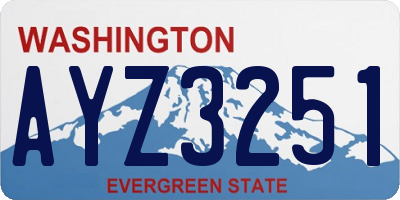 WASHINGTON
AYZ3251
EVERGREEN STATE